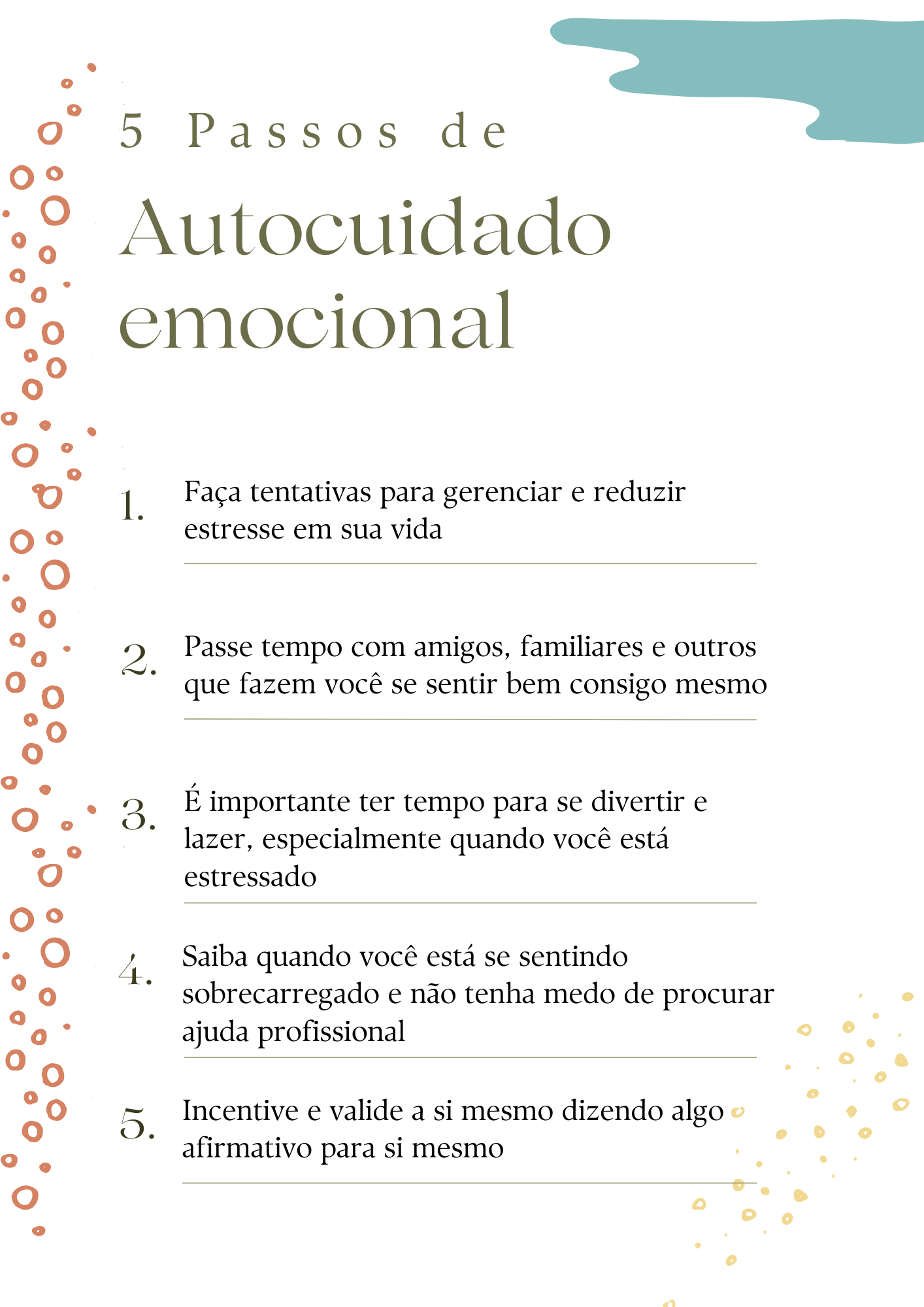 5 Passos de

Autocuidado emocional

1. Faça tentativas para gerenciar e reduzir estresse em sua vida

2. Passe tempo com amigos, familiares e outros que fazem você se sentir bem consigo mesmo

3. É importante ter tempo para se divertir e lazer, especialmente quando você está estressado

4. Saiba quando você está se sentindo sobrecarregado e não tenha medo de procurar ajuda profissional

5. Incentive e valide a si mesmo dizendo algo afirmativo para si mesmo